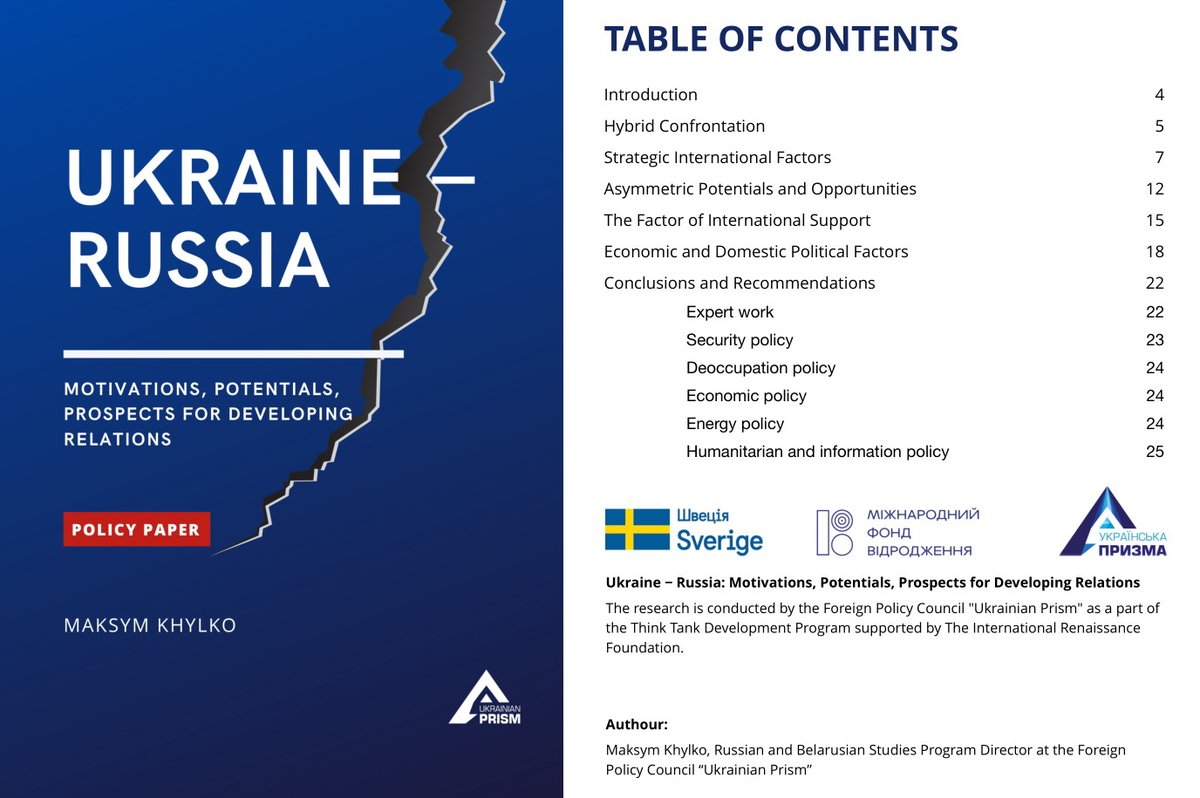 UKRAINE – RUSSIA

MOTIVATIONS, POTENTIALS, PROSPECTS FOR DEVELOPING RELATIONS

POLICY PAPER

MAKSYM KHYLKO

UKRAINIAN PRISM

TABLE OF CONTENTS

| | |
|---|---|
| Introduction | 4 |
| Hybrid Confrontation | 5 |
| Strategic International Factors | 7 |
| Asymmetric Potentials and Opportunities | 12 |
| The Factor of International Support | 15 |
| Economic and Domestic Political Factors | 18 |
| Conclusions and Recommendations | 22 |
| Expert work | 22 |
| Security policy | 23 |
| Deoccupation policy | 24 |
| Economic policy | 24 |
| Energy policy | 24 |
| Humanitarian and information policy | 25 |

Швеція Sverige

МІЖНАРОДНИЙ ФОНД ВІДРОДЖЕННЯ

УКРАЇНСЬКА ПРИЗМА

Ukraine – Russia: Motivations, Potentials, Prospects for Developing Relations

The research is conducted by the Foreign Policy Council "Ukrainian Prism" as a part of the Think Tank Development Program supported by The International Renaissance Foundation.

Authour:

Maksym Khylko, Russian and Belarusian Studies Program Director at the Foreign Policy Council “Ukrainian Prism”